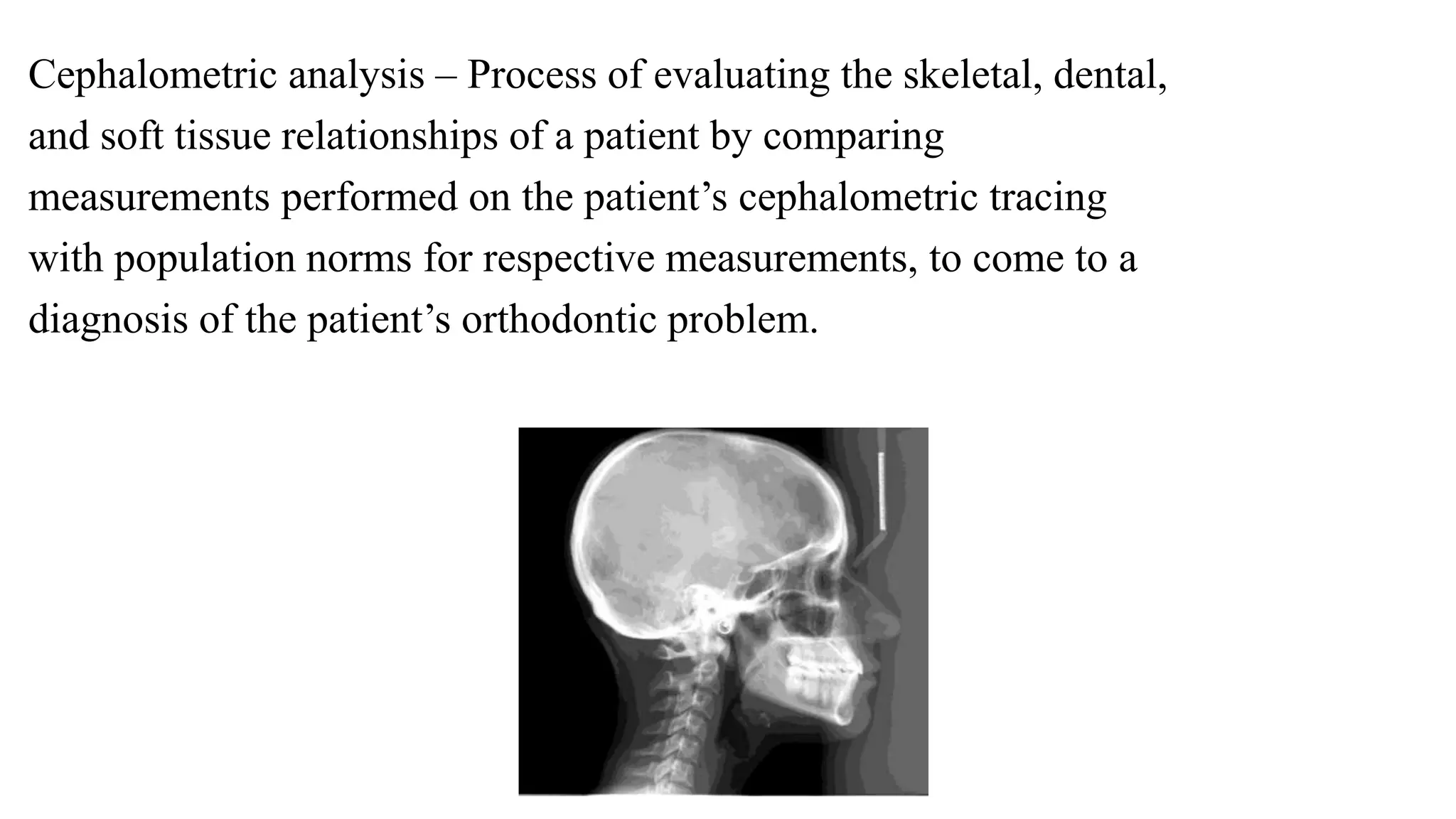 Cephalometric analysis – Process of evaluating the skeletal, dental, and soft tissue relationships of a patient by comparing measurements performed on the patient’s cephalometric tracing with population norms for respective measurements, to come to a diagnosis of the patient’s orthodontic problem.